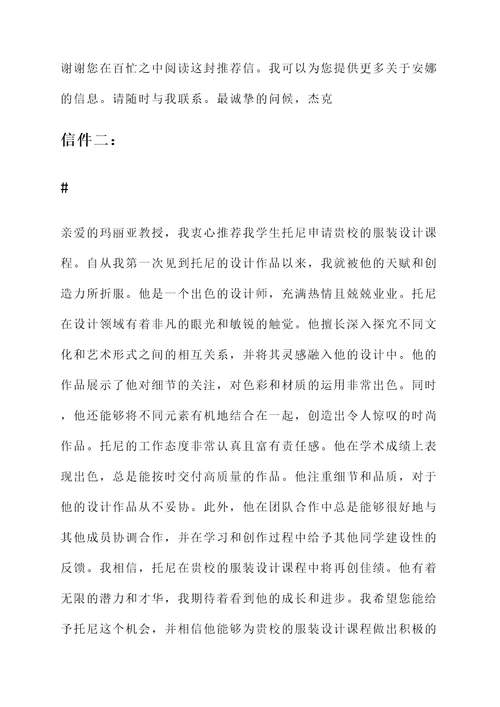 谢谢您在百忙之中阅读这封推荐信。我可以为您提供更多关于安娜的信息。请随时与我联系。最诚挚的问候，杰克

信件二：

#

亲爱的玛丽亚教授，我衷心推荐我学生托尼申请贵校的服装设计课程。自从我第一次见到托尼的设计作品以来，我就被他的天赋和创造力所折服。他是一个出色的设计师，充满热情且兢兢业业。托尼在设计领域有着非凡的眼光和敏锐的触觉。他擅长深入探究不同文化和艺术形式之间的相互关系，并将其灵感融入他的设计中。他的作品展示了他对细节的关注，对色彩和材质的运用非常出色。同时，他还能够将不同元素有机地结合在一起，创造出令人惊叹的时尚作品。托尼的工作态度非常认真且富有责任感。他在学术成绩上表现出色，总是能按时交付高质量的作品。他注重细节和品质，对于他的设计作品从不妥协。此外，他在团队合作中总是能够很好地与其他成员协调合作，并在学习和创作过程中给予其他同学建设性的反馈。我相信，托尼在贵校的服装设计课程中将再创佳绩。他有着无限的潜力和才华，我期待着看到他的成长和进步。我希望您能给予托尼这个机会，并相信他能够为贵校的服装设计课程做出积极的